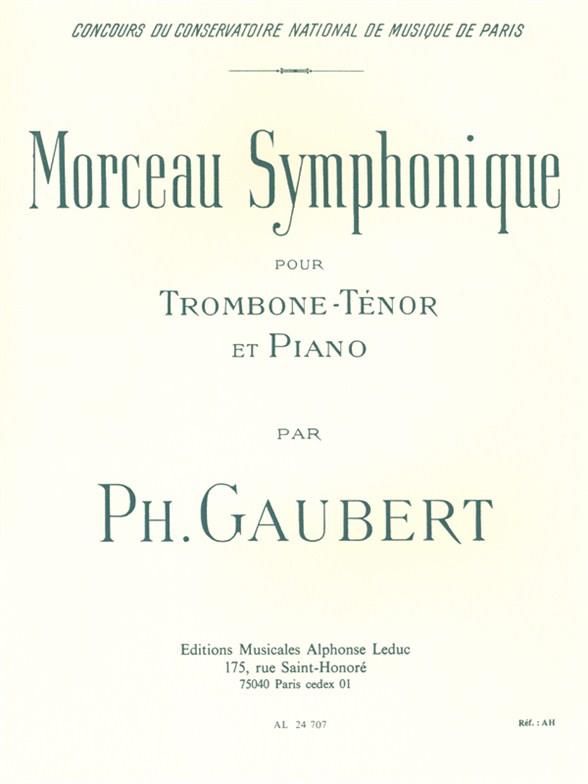 CONCOURS DU CONSERVATOIRE NATIONAL DE MUSIQUE DE PARIS

Morceau Symphonique

POUR

TROMBONE-TÉNOR
ET PIANO

PAR

PH. GAUBERT

Editions Musicales Alphonse Leduc
175, rue Saint-Honoré
75040 Paris cedex 01

AL 24 707

Réf. : AH